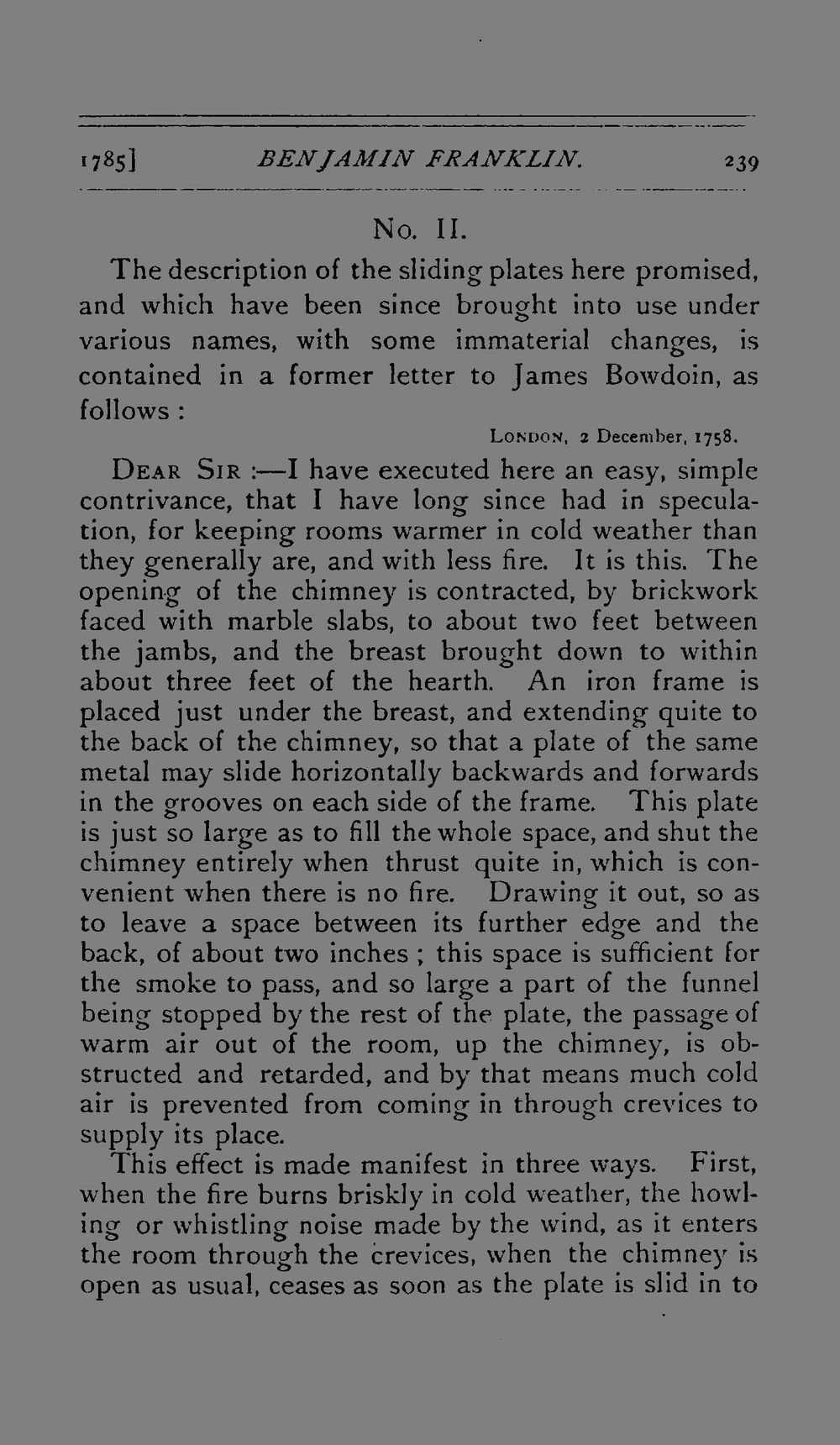 1785] BENJAMIN FRANKLIN. 239

No. II.

The description of the sliding plates here promised, and which have been since brought into use under various names, with some immaterial changes, is contained in a former letter to James Bowdoin, as follows :

London, 2 December, 1758.

Dear Sir :—I have executed here an easy, simple contrivance, that I have long since had in speculation, for keeping rooms warmer in cold weather than they generally are, and with less fire. It is this. The opening of the chimney is contracted, by brickwork faced with marble slabs, to about two feet between the jambs, and the breast brought down to within about three feet of the hearth. An iron frame is placed just under the breast, and extending quite to the back of the chimney, so that a plate of the same metal may slide horizontally backwards and forwards in the grooves on each side of the frame. This plate is just so large as to fill the whole space, and shut the chimney entirely when thrust quite in, which is convenient when there is no fire. Drawing it out, so as to leave a space between its further edge and the back, of about two inches ; this space is sufficient for the smoke to pass, and so large a part of the funnel being stopped by the rest of the plate, the passage of warm air out of the room, up the chimney, is obstructed and retarded, and by that means much cold air is prevented from coming in through crevices to supply its place.

This effect is made manifest in three ways. First, when the fire burns briskly in cold weather, the howling or whistling noise made by the wind, as it enters the room through the crevices, when the chimney is open as usual, ceases as soon as the plate is slid in to